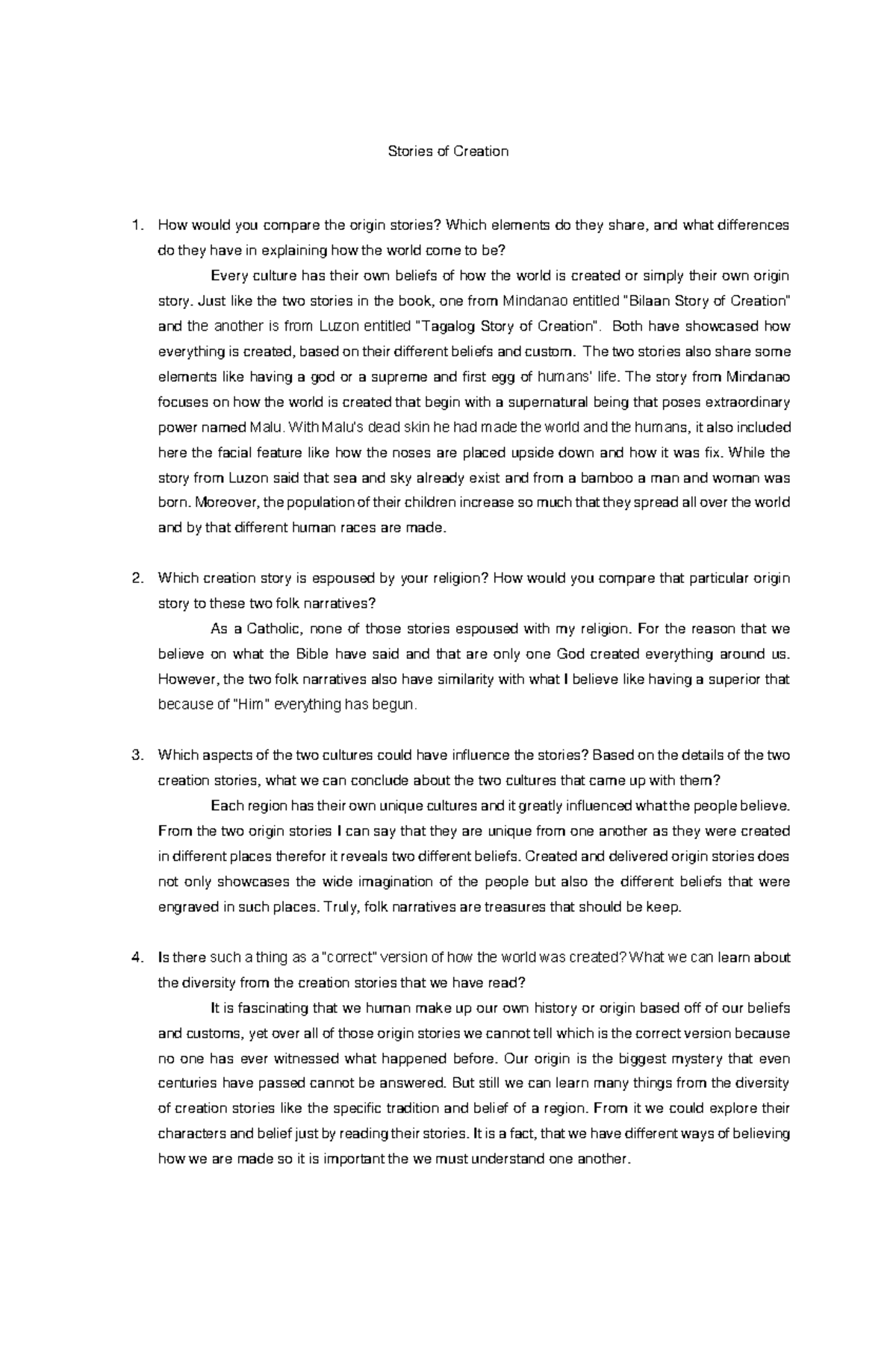 Stories of Creation

1. How would you compare the origin stories? Which elements do they share, and what differences do they have in explaining how the world come to be?

Every culture has their own beliefs of how the world is created or simply their own origin story. Just like the two stories in the book, one from Mindanao entitled "Bilaan Story of Creation" and the another is from Luzon entitled "Tagalog Story of Creation". Both have showcased how everything is created, based on their different beliefs and custom. The two stories also share some elements like having a god or a supreme and first egg of humans' life. The story from Mindanao focuses on how the world is created that begin with a supernatural being that poses extraordinary power named Malu. With Malu's dead skin he had made the world and the humans, it also included here the facial feature like how the noses are placed upside down and how it was fix. While the story from Luzon said that sea and sky already exist and from a bamboo a man and woman was born. Moreover, the population of their children increase so much that they spread all over the world and by that different human races are made.

2. Which creation story is espoused by your religion? How would you compare that particular origin story to these two folk narratives?

As a Catholic, none of those stories espoused with my religion. For the reason that we believe on what the Bible have said and that are only one God created everything around us. However, the two folk narratives also have similarity with what I believe like having a superior that because of "Him" everything has begun.

3. Which aspects of the two cultures could have influence the stories? Based on the details of the two creation stories, what we can conclude about the two cultures that came up with them?

Each region has their own unique cultures and it greatly influenced what the people believe. From the two origin stories I can say that they are unique from one another as they were created in different places therefor it reveals two different beliefs. Created and delivered origin stories does not only showcases the wide imagination of the people but also the different beliefs that were engraved in such places. Truly, folk narratives are treasures that should be keep.

4. Is there such a thing as a "correct" version of how the world was created? What we can learn about the diversity from the creation stories that we have read?

It is fascinating that we human make up our own history or origin based off of our beliefs and customs, yet over all of those origin stories we cannot tell which is the correct version because no one has ever witnessed what happened before. Our origin is the biggest mystery that even centuries have passed cannot be answered. But still we can learn many things from the diversity of creation stories like the specific tradition and belief of a region. From it we could explore their characters and belief just by reading their stories. It is a fact, that we have different ways of believing how we are made so it is important the we must understand one another.